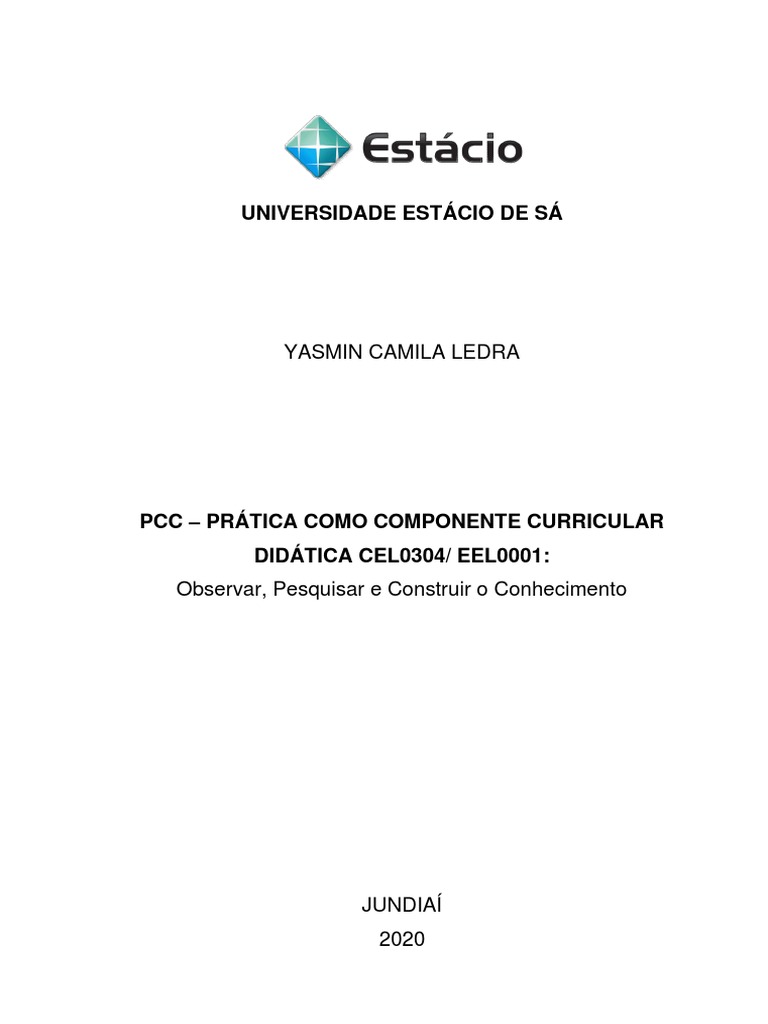 Estácio

UNIVERSIDADE ESTÁCIO DE SÁ

YASMIN CAMILA LEDRA

PCC – PRÁTICA COMO COMPONENTE CURRICULAR
DIDÁTICA CEL0304/ EEL0001:
Observar, Pesquisar e Construir o Conhecimento

JUNDIAÍ
2020